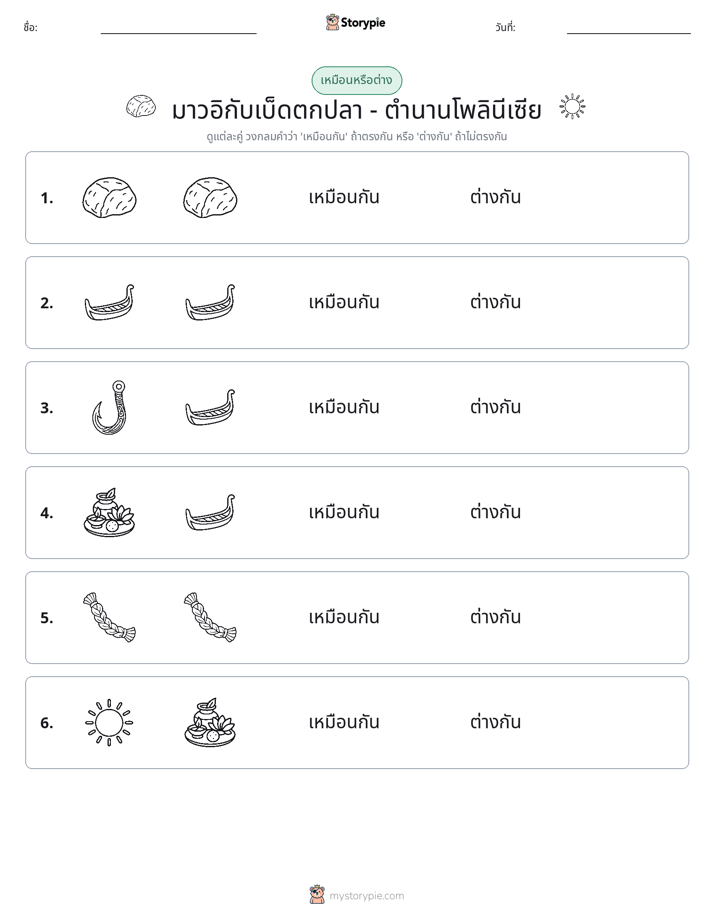 ชื่อ: ____ Storypie วันที่: ____

เหมือนหรือต่าง

มาวอิกับเบ็ดตกปลา - ตำนานโพลินีเซีย

ดูแต่ละคู่ วงกลมคำว่า 'เหมือนกัน' ถ้าตรงกัน หรือ 'ต่างกัน' ถ้าไม่ตรงกัน

1. เหมือนกัน ต่างกัน

2. เหมือนกัน ต่างกัน

3. เหมือนกัน ต่างกัน

4. เหมือนกัน ต่างกัน

5. เหมือนกัน ต่างกัน

6. เหมือนกัน ต่างกัน

mystorypie.com